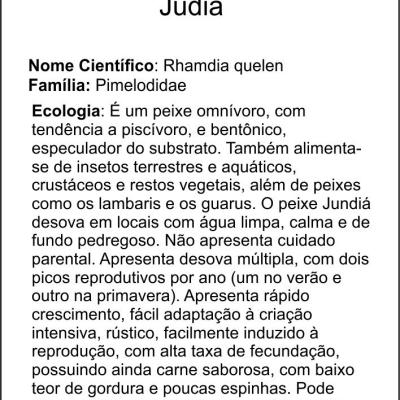 Judiá

**Nome Científico**: Rhamdia quelen
**Família:** Pimelodidae

**Ecologia**: É um peixe omnívoro, com tendência a piscívoro, e bentônico, especulador do substrato. Também alimenta-se de insetos terrestres e aquáticos, crustáceos e restos vegetais, além de peixes como os lambaris e os guarus. O peixe Jundiá desova em locais com água limpa, calma e de fundo pedregoso. Não apresenta cuidado parental. Apresenta desova múltipla, com dois picos reprodutivos por ano (um no verão e outro na primavera). Apresenta rápido crescimento, fácil adaptação à criação intensiva, rústico, facilmente induzido à reprodução, com alta taxa de fecundação, possuindo ainda carne saborosa, com baixo teor de gordura e poucas espinhas. Pode